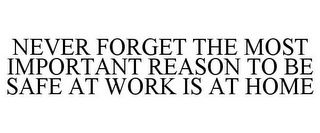 NEVER FORGET THE MOST IMPORTANT REASON TO BE SAFE AT WORK IS AT HOME